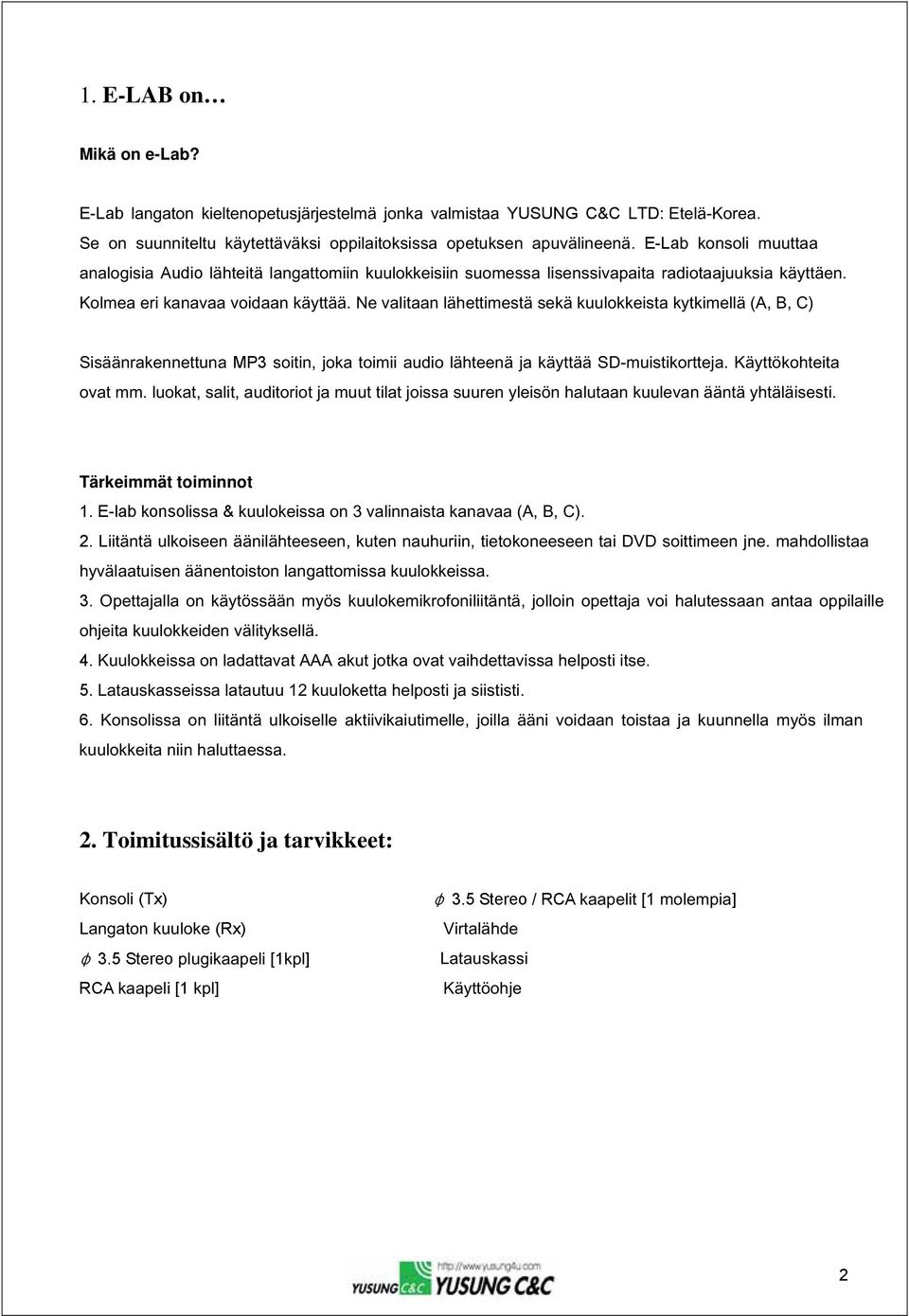 1. E-LAB on…

Mikä on e-Lab?

E-Lab langaton kieltenopetusjärjestelmä jonka valmistaa YUSUNG C&C LTD: Etelä-Korea. Se on suunniteltu käytettäväksi oppilaitoksissa opetuksen apuvälineenä. E-Lab konsoli muuttaa analogisia Audio lähteitä langattomiin kuulokkeisiin suomessa lisenssivapaita radiotaajuuksia käyttäen. Kolmea eri kanavaa voidaan käyttää. Ne valitaan lähettimestä sekä kuulokkeista kytkimellä (A, B, C)

Sisäänrakennettuna MP3 soitin, joka toimii audio lähteenä ja käyttää SD-muistikortteja. Käyttökohteita ovat mm. luokat, salit, auditoriot ja muut tilat joissa suuren yleisön halutaan kuulevan ääntä yhtäläisesti.

Tärkeimmät toiminnot
1. E-lab konsolissa & kuulokeissa on 3 valinnaista kanavaa (A, B, C).
2. Liitäntä ulkoiseen äänilähteeseen, kuten nauhuriin, tietokoneeseen tai DVD soittimeen jne. mahdollistaa hyvälaatuisen äänentoiston langattomissa kuulokkeissa.
3. Opettajalla on käytössään myös kuulokemikrofoniliitäntä, jolloin opettaja voi halutessaan antaa oppilaille ohjeita kuulokkeiden välityksellä.
4. Kuulokkeissa on ladattavat AAA akut jotka ovat vaihdettavissa helposti itse.
5. Latauskasseissa latautuu 12 kuuloketta helposti ja siististi.
6. Konsolissa on liitäntä ulkoiselle aktiivikaiutimelle, joilla ääni voidaan toistaa ja kuunnella myös ilman kuulokkeita niin haluttaessa.

2. Toimitussisältö ja tarvikkeet:

Konsoli (Tx)
Langaton kuuloke (Rx)
$\phi$ 3.5 Stereo plugikaapeli [1kpl]
RCA kaapeli [1 kpl]

$\phi$ 3.5 Stereo / RCA kaapelit [1 molempia]
Virtalähde
Latauskassi
Käyttöohje

http://www.yusung4u.com
YUSUNG C&C YUSUNG C&C

2